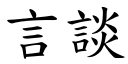 言談